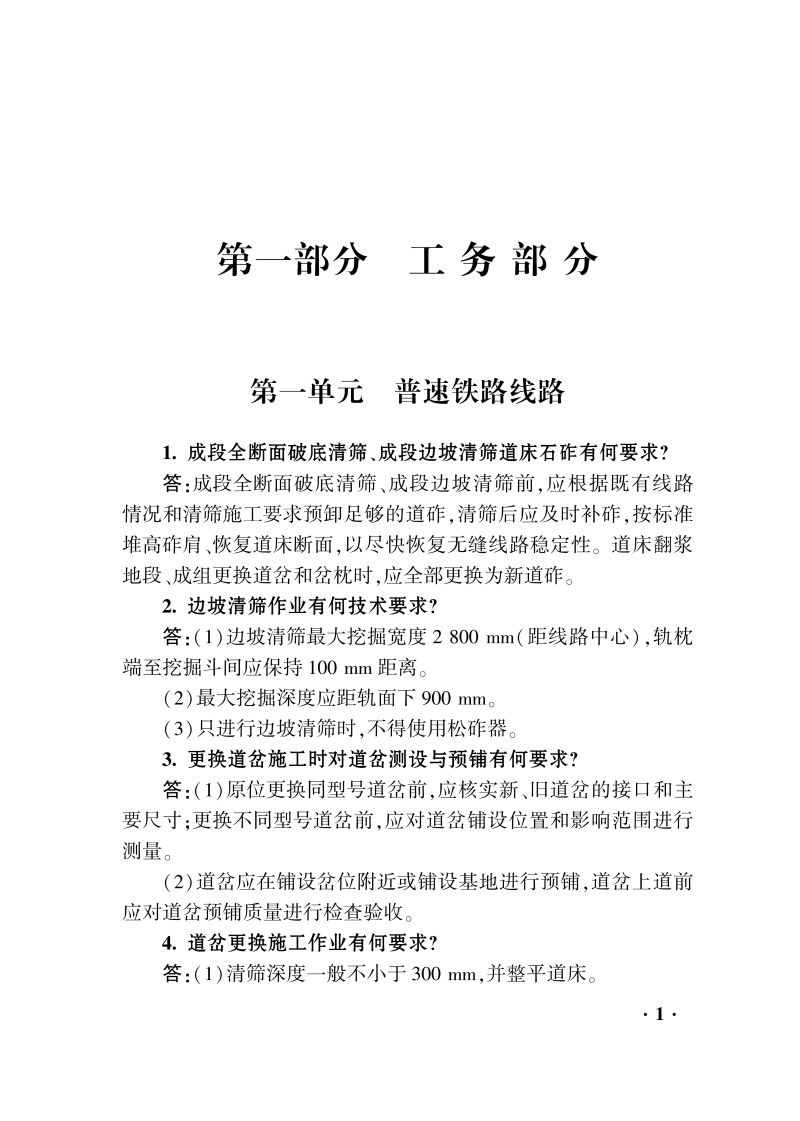 第一部分　工务部分

第一单元　普速铁路线路

1. 成段全断面破底清筛、成段边坡清筛道床石砟有何要求?

答:成段全断面破底清筛、成段边坡清筛前,应根据既有线路情况和清筛施工要求预卸足够的道砟,清筛后应及时补砟,按标准堆高砟肩、恢复道床断面,以尽快恢复无缝线路稳定性。道床翻浆地段、成组更换道岔和岔枕时,应全部更换为新道砟。

2. 边坡清筛作业有何技术要求?

答:(1)边坡清筛最大挖掘宽度 2 800 mm(距线路中心),轨枕端至挖掘斗间应保持 100 mm 距离。

(2)最大挖掘深度应距轨面下 900 mm。

(3)只进行边坡清筛时,不得使用松砟器。

3. 更换道岔施工时对道岔测设与预铺有何要求?

答:(1)原位更换同型号道岔前,应核实新、旧道岔的接口和主要尺寸;更换不同型号道岔前,应对道岔铺设位置和影响范围进行测量。

(2)道岔应在铺设岔位附近或铺设基地进行预铺,道岔上道前应对道岔预铺质量进行检查验收。

4. 道岔更换施工作业有何要求?

答:(1)清筛深度一般不小于 300 mm,并整平道床。

· 1 ·